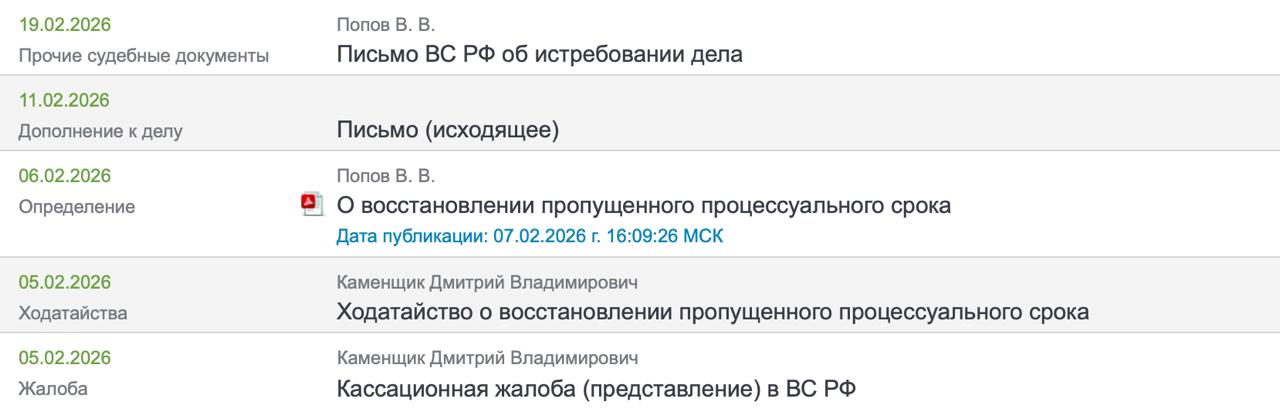 19.02.2026
Прочие судебные документы

Попов В. В.
Письмо ВС РФ об истребовании дела

11.02.2026
Дополнение к делу

Письмо (исходящее)

06.02.2026
Определение

Попов В. В.
О восстановлении пропущенного процессуального срока
Дата публикации: 07.02.2026 г. 16:09:26 МСК

05.02.2026
Ходатайства

Каменщик Дмитрий Владимирович
Ходатайство о восстановлении пропущенного процессуального срока

05.02.2026
Жалоба

Каменщик Дмитрий Владимирович
Кассационная жалоба (представление) в ВС РФ